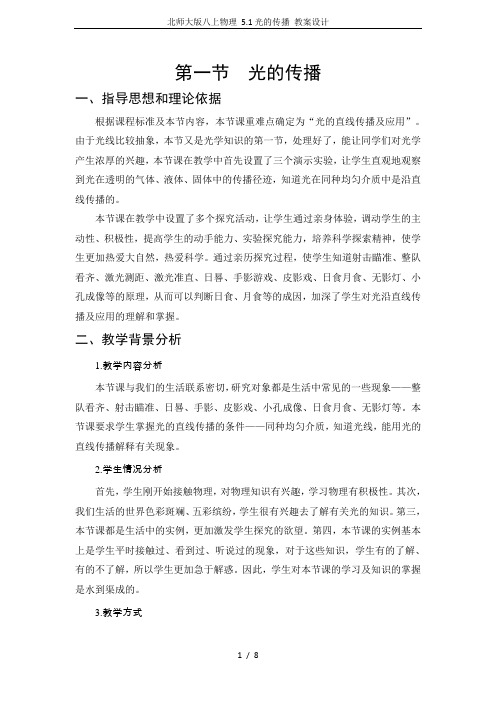 北师大版八上物理 5.1 光的传播 教案设计

第一节 光的传播

一、指导思想和理论依据

根据课程标准及本节内容，本节课重难点确定为“光的直线传播及应用”。由于光线比较抽象，本节又是光学知识的第一节，处理好了，能让同学们对光学产生浓厚的兴趣，本节课在教学中首先设置了三个演示实验，让学生直观地观察到光在透明的气体、液体、固体中的传播径迹，知道光在同种均匀介质中是沿直线传播的。

本节课在教学中设置了多个探究活动，让学生通过亲身体验，调动学生的主动性、积极性，提高学生的动手能力、实验探究能力，培养科学探索精神，使学生更加热爱大自然，热爱科学。通过亲历探究过程，使学生知道射击瞄准、整队看齐、激光测距、激光准直、日晷、手影游戏、皮影戏、日食月食、无影灯、小孔成像等的原理，从而可以判断日食、月食等的成因，加深了学生对光沿直线传播及应用的理解和掌握。

二、教学背景分析

1.教学内容分析

本节课与我们的生活联系密切，研究对象都是生活中常见的一些现象——整队看齐、射击瞄准、日晷、手影、皮影戏、小孔成像、日食月食、无影灯等。本节课要求学生掌握光的直线传播的条件——同种均匀介质，知道光线，能用光的直线传播解释有关现象。

2.学生情况分析

首先，学生刚开始接触物理，对物理知识有兴趣，学习物理有积极性。其次，我们生活的世界色彩斑斓、五彩缤纷，学生很有兴趣去了解有关光的知识。第三，本节课都是生活中的实例，更加激发学生探究的欲望。第四，本节课的实例基本上是学生平时接触过、看到过、听说过的现象，对于这些知识，学生有的了解、有的不了解，所以学生更加急于解惑。因此，学生对本节课的学习及知识的掌握是水到渠成的。

3.教学方式

1 / 8